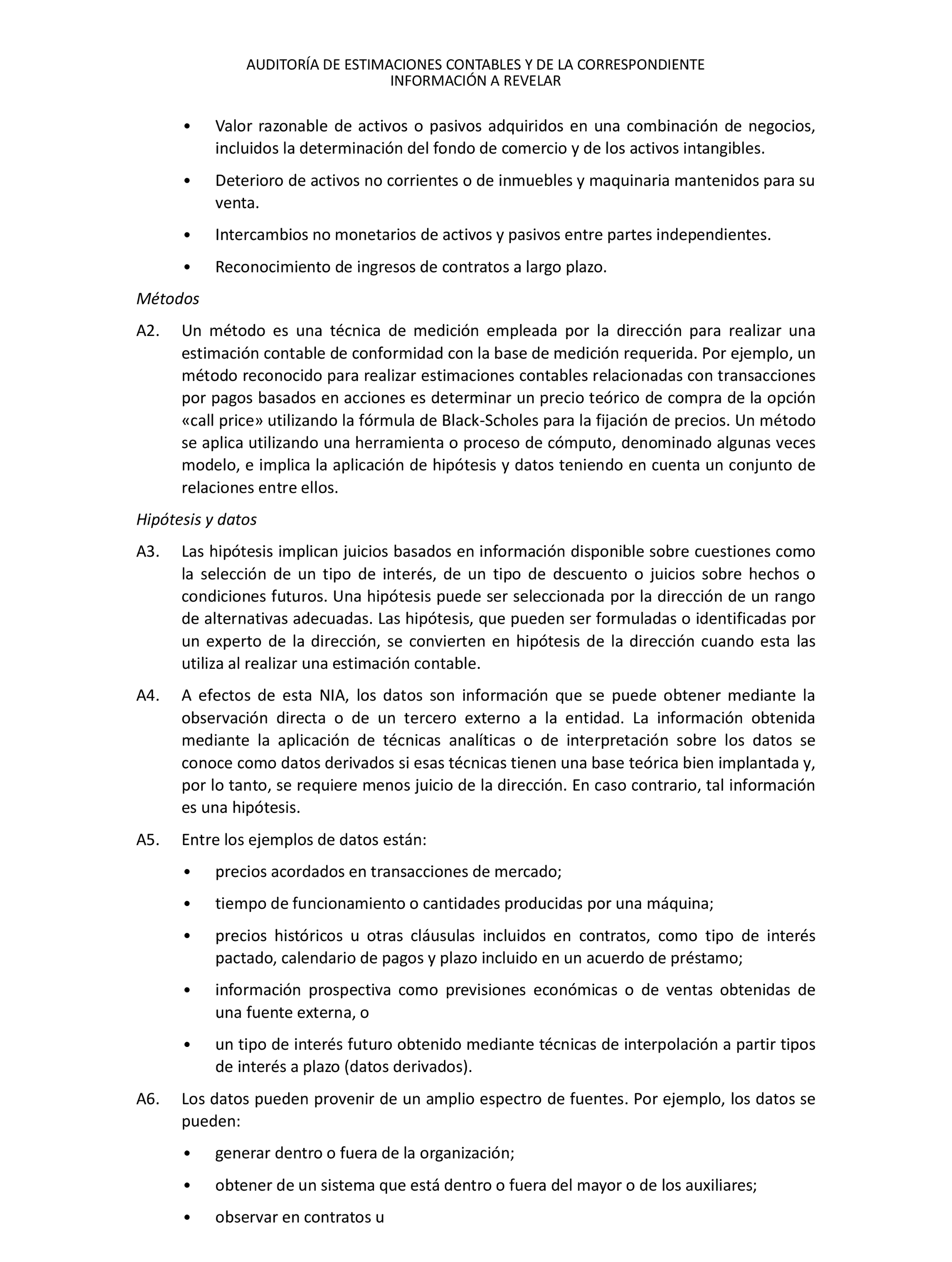 AUDITORÍA DE ESTIMACIONES CONTABLES Y DE LA CORRESPONDIENTE INFORMACIÓN A REVELAR

• Valor razonable de activos o pasivos adquiridos en una combinación de negocios, incluidos la determinación del fondo de comercio y de los activos intangibles.

• Deterioro de activos no corrientes o de inmuebles y maquinaria mantenidos para su venta.

• Intercambios no monetarios de activos y pasivos entre partes independientes.

• Reconocimiento de ingresos de contratos a largo plazo.

Métodos

A2. Un método es una técnica de medición empleada por la dirección para realizar una estimación contable de conformidad con la base de medición requerida. Por ejemplo, un método reconocido para realizar estimaciones contables relacionadas con transacciones por pagos basados en acciones es determinar un precio teórico de compra de la opción «call price» utilizando la fórmula de Black-Scholes para la fijación de precios. Un método se aplica utilizando una herramienta o proceso de cómputo, denominado algunas veces modelo, e implica la aplicación de hipótesis y datos teniendo en cuenta un conjunto de relaciones entre ellos.

Hipótesis y datos

A3. Las hipótesis implican juicios basados en información disponible sobre cuestiones como la selección de un tipo de interés, de un tipo de descuento o juicios sobre hechos o condiciones futuros. Una hipótesis puede ser seleccionada por la dirección de un rango de alternativas adecuadas. Las hipótesis, que pueden ser formuladas o identificadas por un experto de la dirección, se convierten en hipótesis de la dirección cuando esta las utiliza al realizar una estimación contable.

A4. A efectos de esta NIA, los datos son información que se puede obtener mediante la observación directa o de un tercero externo a la entidad. La información obtenida mediante la aplicación de técnicas analíticas o de interpretación sobre los datos se conoce como datos derivados si esas técnicas tienen una base teórica bien implantada y, por lo tanto, se requiere menos juicio de la dirección. En caso contrario, tal información es una hipótesis.

A5. Entre los ejemplos de datos están:

• precios acordados en transacciones de mercado;

• tiempo de funcionamiento o cantidades producidas por una máquina;

• precios históricos u otras cláusulas incluidos en contratos, como tipo de interés pactado, calendario de pagos y plazo incluido en un acuerdo de préstamo;

• información prospectiva como previsiones económicas o de ventas obtenidas de una fuente externa, o

• un tipo de interés futuro obtenido mediante técnicas de interpolación a partir tipos de interés a plazo (datos derivados).

A6. Los datos pueden provenir de un amplio espectro de fuentes. Por ejemplo, los datos se pueden:

• generar dentro o fuera de la organización;

• obtener de un sistema que está dentro o fuera del mayor o de los auxiliares;

• observar en contratos u